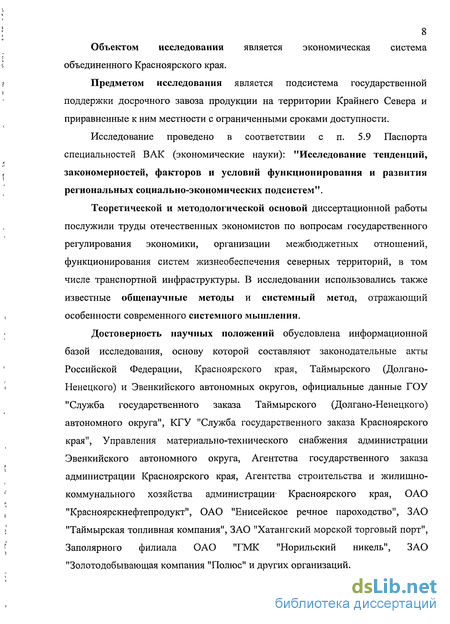 8

Объектом исследования является экономическая система объединенного Красноярского края.

Предметом исследования является подсистема государственной поддержки досрочного завоза продукции на территории Крайнего Севера и приравненные к ним местности с ограниченными сроками доступности.

Исследование проведено в соответствии с п. 5.9 Паспорта специальностей ВАК (экономические науки): "Исследование тенденций, закономерностей, факторов и условий функционирования и развития региональных социально-экономических подсистем".

Теоретической и методологической основой диссертационной работы послужили труды отечественных экономистов по вопросам государственного регулирования экономики, организации межбюджетных отношений, функционирования систем жизнеобеспечения северных территорий, в том числе транспортной инфраструктуры. В исследовании использовались также известные общенаучные методы и системный метод, отражающий особенности современного системного мышления.

Достоверность научных положений обусловлена информационной базой исследования, основу которой составляют законодательные акты Российской Федерации, Красноярского края, Таймырского (Долгано-Ненецкого) и Эвенкийского автономных округов, официальные данные ГОУ "Служба государственного заказа Таймырского (Долгано-Ненецкого) автономного округа", КГУ "Служба государственного заказа Красноярского края", Управления материально-технического снабжения администрации Эвенкийского автономного округа, Агентства государственного заказа администрации Красноярского края, Агентства строительства и жилищно-коммунального хозяйства администрации Красноярского края, ОАО "Красноярскнефтепродукт", ОАО "Енисейское речное пароходство", ЗАО "Таймырская топливная компания", ЗАО "Хатангский морской торговый порт", Заполярного филиала ОАО "ГМК "Норильский никель", ЗАО "Золотодобывающая компания "Полюс" и других организаций.

dsLib.net
библиотека диссертаций